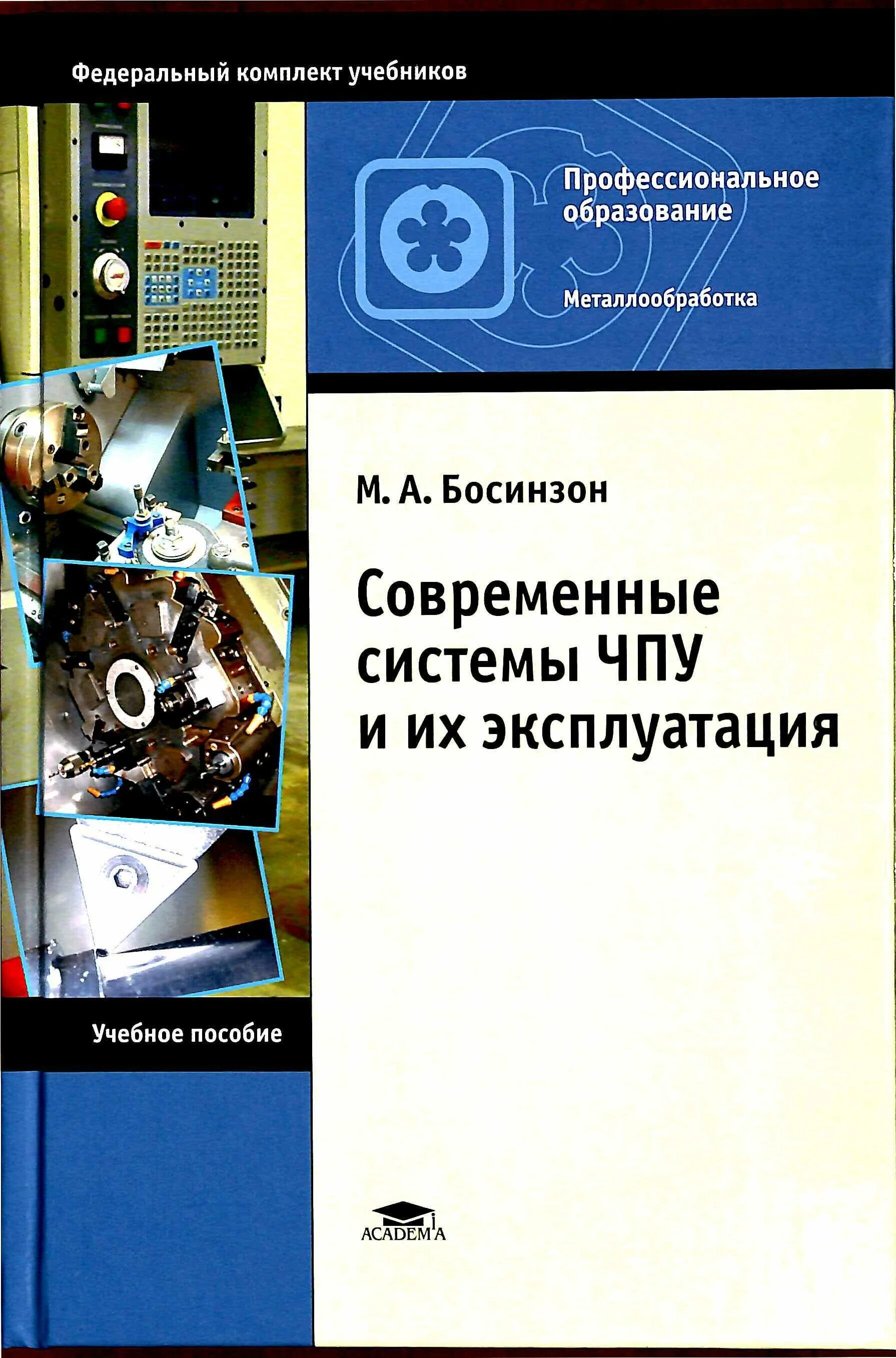 Федеральный комплект учебников

Профессиональное образование

Металлообработка

М. А. Босинзон

Современные системы ЧПУ и их эксплуатация

Учебное пособие

ACADEMA